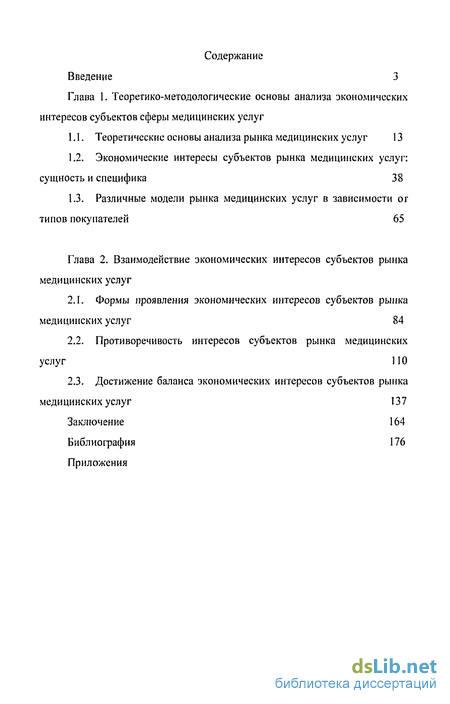 Содержание

Введение 3

Глава 1. Теоретико-методологические основы анализа экономических интересов субъектов сферы медицинских услуг

1.1. Теоретические основы анализа рынка медицинских услуг 13

1.2. Экономические интересы субъектов рынка медицинских услуг: сущность и специфика 38

1.3. Различные модели рынка медицинских услуг в зависимости от типов покупателей 65

Глава 2. Взаимодействие экономических интересов субъектов рынка медицинских услуг

2.1. Формы проявления экономических интересов субъектов рынка медицинских услуг 84

2.2. Противоречивость интересов субъектов рынка медицинских услуг 110

2.3. Достижение баланса экономических интересов субъектов рынка медицинских услуг 137

Заключение 164

Библиография 176

Приложения

dsLib.net
библиотека диссертаций